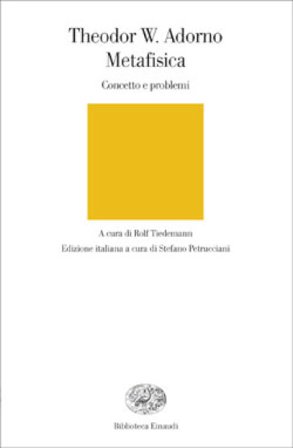 Theodor W. Adorno
Metafisica

Concetto e problemi

A cura di Rolf Tiedemann

Edizione italiana a cura di Stefano Petrucciani

Biblioteca Einaudi